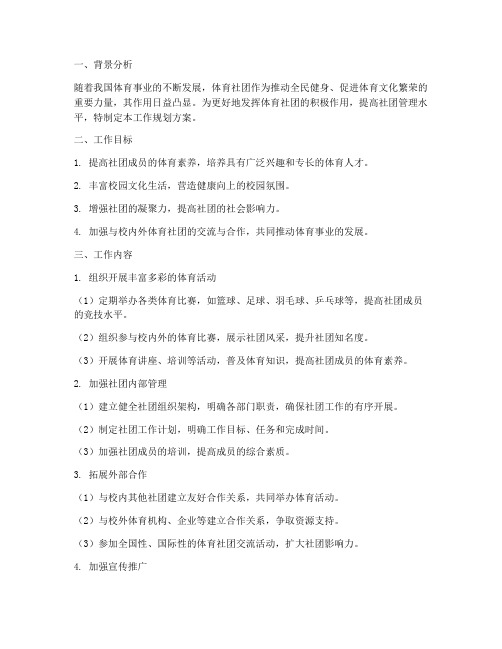 一、背景分析

随着我国体育事业的不断发展，体育社团作为推动全民健身、促进体育文化繁荣的重要力量，其作用日益凸显。为更好地发挥体育社团的积极作用，提高社团管理水平，特制定本工作规划方案。

二、工作目标

1. 提高社团成员的体育素养，培养具有广泛兴趣和专长的体育人才。

2. 丰富校园文化生活，营造健康向上的校园氛围。

3. 增强社团的凝聚力，提高社团的社会影响力。

4. 加强与校内外体育社团的交流与合作，共同推动体育事业的发展。

三、工作内容

1. 组织开展丰富多彩的体育活动

（1）定期举办各类体育比赛，如篮球、足球、羽毛球、乒乓球等，提高社团成员的竞技水平。

（2）组织参与校内外的体育比赛，展示社团风采，提升社团知名度。

（3）开展体育讲座、培训等活动，普及体育知识，提高社团成员的体育素养。

2. 加强社团内部管理

（1）建立健全社团组织架构，明确各部门职责，确保社团工作的有序开展。

（2）制定社团工作计划，明确工作目标、任务和完成时间。

（3）加强社团成员的培训，提高成员的综合素质。

3. 拓展外部合作

（1）与校内其他社团建立友好合作关系，共同举办体育活动。

（2）与校外体育机构、企业等建立合作关系，争取资源支持。

（3）参加全国性、国际性的体育社团交流活动，扩大社团影响力。

4. 加强宣传推广